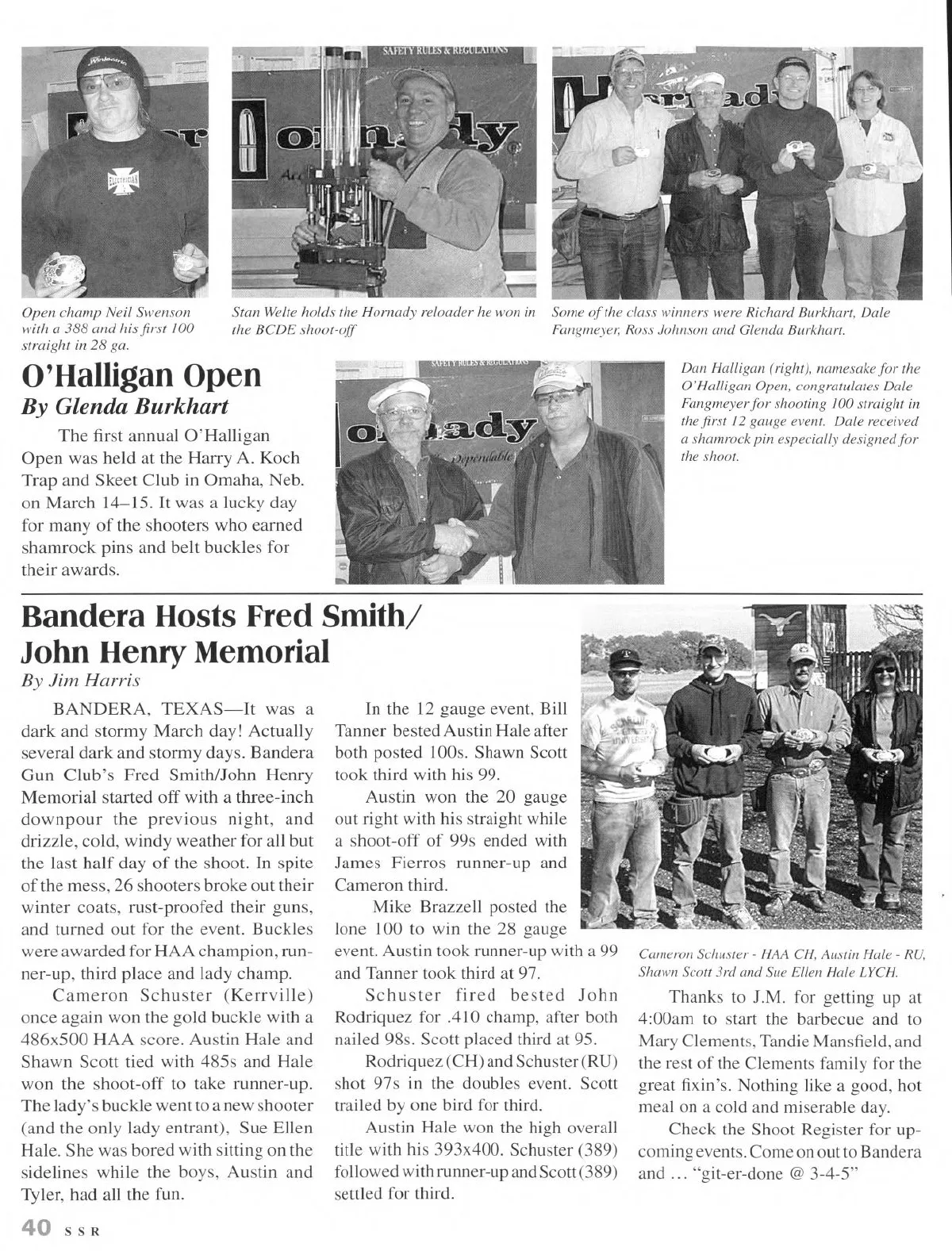 Open champ Neil Swenson with a 388 and his first 100 straight in 28 ga.

Stan Welte holds the Hornady reloader he won in the BCDE shoot-off

Some of the class winners were Richard Burkhart, Dale Fangmeyer, Ross Johnson and Glenda Burkhart.

O'Halligan Open

By Glenda Burkhart

The first annual O'Halligan Open was held at the Harry A. Koch Trap and Skeet Club in Omaha, Neb. on March 14–15. It was a lucky day for many of the shooters who earned shamrock pins and belt buckles for their awards.

Dan Halligan (right), namesake for the O'Halligan Open, congratulates Dale Fangmeyer for shooting 100 straight in the first 12 gauge event. Dale received a shamrock pin especially designed for the shoot.

Bandera Hosts Fred Smith/ John Henry Memorial

By Jim Harris

BANDERA, TEXAS—It was a dark and stormy March day! Actually several dark and stormy days. Bandera Gun Club's Fred Smith/John Henry Memorial started off with a three-inch downpour the previous night, and drizzle, cold, windy weather for all but the last half day of the shoot. In spite of the mess, 26 shooters broke out their winter coats, rust-proofed their guns, and turned out for the event. Buckles were awarded for HAA champion, runner-up, third place and lady champ.

Cameron Schuster (Kerrville) once again won the gold buckle with a 486x500 HAA score. Austin Hale and Shawn Scott tied with 485s and Hale won the shoot-off to take runner-up. The lady's buckle went to a new shooter (and the only lady entrant), Sue Ellen Hale. She was bored with sitting on the sidelines while the boys, Austin and Tyler, had all the fun.

In the 12 gauge event, Bill Tanner bested Austin Hale after both posted 100s. Shawn Scott took third with his 99.

Austin won the 20 gauge out right with his straight while a shoot-off of 99s ended with James Fierros runner-up and Cameron third.

Mike Brazzell posted the lone 100 to win the 28 gauge event. Austin took runner-up with a 99 and Tanner took third at 97.

Schuster fired bested John Rodriquez for .410 champ, after both nailed 98s. Scott placed third at 95.

Rodriquez (CH) and Schuster (RU) shot 97s in the doubles event. Scott trailed by one bird for third.

Austin Hale won the high overall title with his 393x400. Schuster (389) followed with runner-up and Scott (389) settled for third.

Cameron Schuster - HAA CH, Austin Hale - RU, Shawn Scott 3rd and Sue Ellen Hale LYCH.

Thanks to J.M. for getting up at 4:00am to start the barbecue and to Mary Clements, Tandie Mansfield, and the rest of the Clements family for the great fixin's. Nothing like a good, hot meal on a cold and miserable day.

Check the Shoot Register for upcoming events. Come on out to Bandera and ... "git-er-done @ 3-4-5"

40 SSR